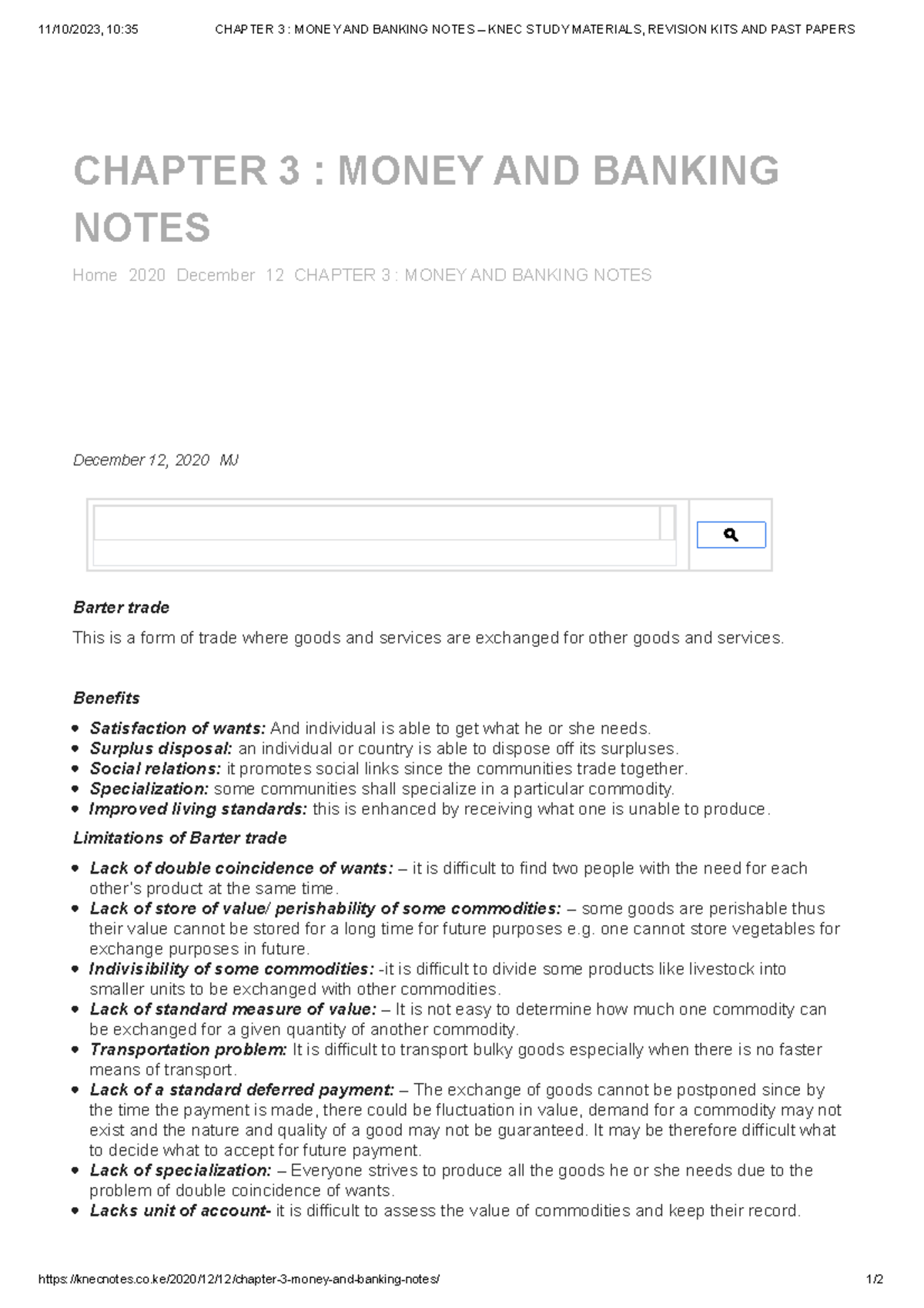 11/10/2023, 10:35 CHAPTER 3 : MONEY AND BANKING NOTES – KNEC STUDY MATERIALS, REVISION KITS AND PAST PAPERS

CHAPTER 3 : MONEY AND BANKING NOTES

Home 2020 December 12 CHAPTER 3 : MONEY AND BANKING NOTES

December 12, 2020 MJ

Barter trade

This is a form of trade where goods and services are exchanged for other goods and services.

Benefits

• Satisfaction of wants: And individual is able to get what he or she needs.
• Surplus disposal: an individual or country is able to dispose off its surpluses.
• Social relations: it promotes social links since the communities trade together.
• Specialization: some communities shall specialize in a particular commodity.
• Improved living standards: this is enhanced by receiving what one is unable to produce.

Limitations of Barter trade

• Lack of double coincidence of wants: – it is difficult to find two people with the need for each other's product at the same time.
• Lack of store of value/ perishability of some commodities: – some goods are perishable thus their value cannot be stored for a long time for future purposes e.g. one cannot store vegetables for exchange purposes in future.
• Indivisibility of some commodities: -it is difficult to divide some products like livestock into smaller units to be exchanged with other commodities.
• Lack of standard measure of value: – It is not easy to determine how much one commodity can be exchanged for a given quantity of another commodity.
• Transportation problem: It is difficult to transport bulky goods especially when there is no faster means of transport.
• Lack of a standard deferred payment: – The exchange of goods cannot be postponed since by the time the payment is made, there could be fluctuation in value, demand for a commodity may not exist and the nature and quality of a good may not be guaranteed. It may be therefore difficult what to decide what to accept for future payment.
• Lack of specialization: – Everyone strives to produce all the goods he or she needs due to the problem of double coincidence of wants.
• Lacks unit of account- it is difficult to assess the value of commodities and keep their record.

https://knecnotes.co.ke/2020/12/12/chapter-3-money-and-banking-notes/ 1/2